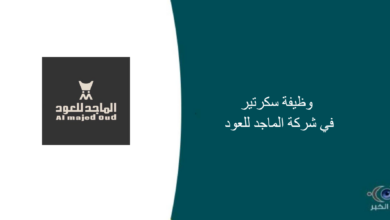 الماجد للعود
Al majed Oud

وظيفة سكرتير
في شركة الماجد للعود

الخبر